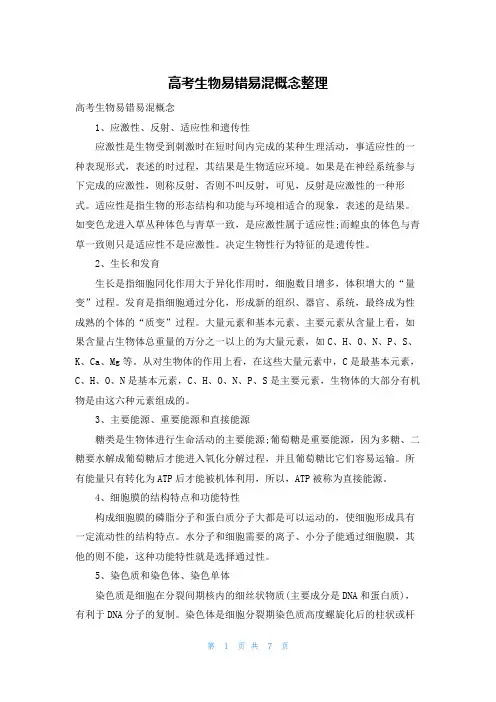 高考生物易错易混概念整理

高考生物易错易混概念

1、应激性、反射、适应性和遗传性

应激性是生物受到刺激时在短时间内完成的某种生理活动，事适应性的一种表现形式，表述的时过程，其结果是生物适应环境。如果是在神经系统参与下完成的应激性，则称反射，否则不叫反射，可见，反射是应激性的一种形式。适应性是指生物的形态结构和功能与环境相适合的现象，表述的是结果。如变色龙进入草丛种体色与青草一致，是应激性属于适应性;而蝗虫的体色与青草一致则只是适应性不是应激性。决定生物性行为特征的是遗传性。

2、生长和发育

生长是指细胞同化作用大于异化作用时，细胞数目增多，体积增大的“量变”过程。发育是指细胞通过分化，形成新的组织、器官、系统，最终成为性成熟的个体的“质变”过程。大量元素和基本元素、主要元素从含量上看，如果含量占生物体总重量的万分之一以上的为大量元素，如C、H、O、N、P、S、K、Ca、Mg等。从对生物体的作用上看，在这些大量元素中，C是最基本元素，C、H、O、N是基本元素，C、H、O、N、P、S是主要元素，生物体的大部分有机物是由这六种元素组成的。

3、主要能源、重要能源和直接能源

糖类是生物体进行生命活动的主要能源;葡萄糖是重要能源，因为多糖、二糖要水解成葡萄糖后才能进入氧化分解过程，并且葡萄糖比它们容易运输。所有能量只有转化为ATP后才能被机体利用，所以，ATP被称为直接能源。

4、细胞膜的结构特点和功能特性

构成细胞膜的磷脂分子和蛋白质分子大都是可以运动的，使细胞形成具有一定流动性的结构特点。水分子和细胞需要的离子、小分子能通过细胞膜，其他的则不能，这种功能特性就是选择通过性。

5、染色质和染色体、染色单体

染色质是细胞在分裂间期核内的细丝状物质(主要成分是DNA和蛋白质)，有利于DNA分子的复制。染色体是细胞分裂期染色质高度螺旋化后的柱状或杆

第 1 页 共 7 页